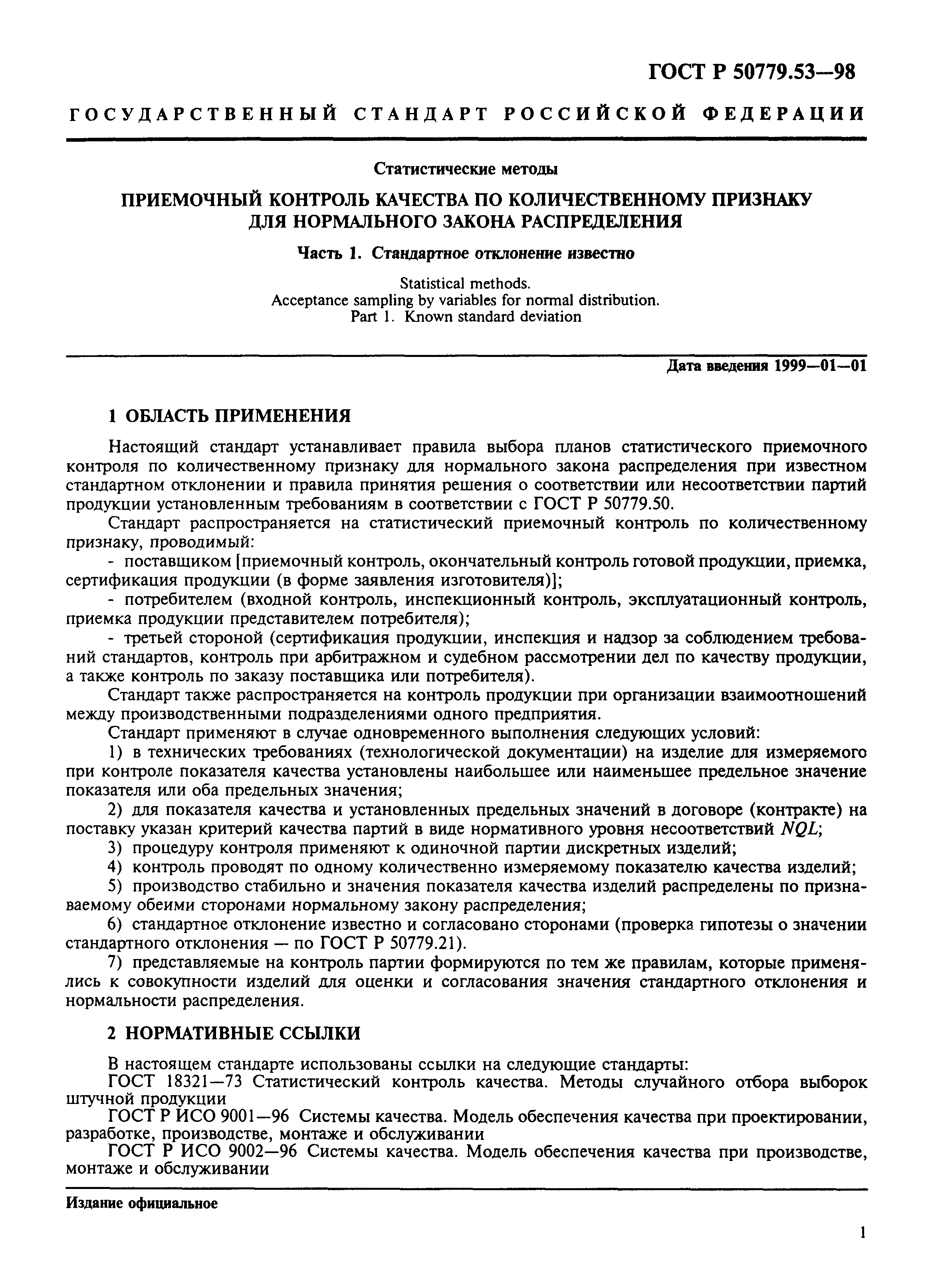 ГОСТ Р 50779.53—98

ГОСУДАРСТВЕННЫЙ СТАНДАРТ РОССИЙСКОЙ ФЕДЕРАЦИИ

Статистические методы

ПРИЕМОЧНЫЙ КОНТРОЛЬ КАЧЕСТВА ПО КОЛИЧЕСТВЕННОМУ ПРИЗНАКУ ДЛЯ НОРМАЛЬНОГО ЗАКОНА РАСПРЕДЕЛЕНИЯ

Часть 1. Стандартное отклонение известно

Statistical methods.
Acceptance sampling by variables for normal distribution.
Part 1. Known standard deviation

Дата введения 1999—01—01

1 ОБЛАСТЬ ПРИМЕНЕНИЯ

Настоящий стандарт устанавливает правила выбора планов статистического приемочного контроля по количественному признаку для нормального закона распределения при известном стандартном отклонении и правила принятия решения о соответствии или несоответствии партий продукции установленным требованиям в соответствии с ГОСТ Р 50779.50.

Стандарт распространяется на статистический приемочный контроль по количественному признаку, проводимый:

- поставщиком [приемочный контроль, окончательный контроль готовой продукции, приемка, сертификация продукции (в форме заявления изготовителя)];

- потребителем (входной контроль, инспекционный контроль, эксплуатационный контроль, приемка продукции представителем потребителя);

- третьей стороной (сертификация продукции, инспекция и надзор за соблюдением требований стандартов, контроль при арбитражном и судебном рассмотрении дел по качеству продукции, а также контроль по заказу поставщика или потребителя).

Стандарт также распространяется на контроль продукции при организации взаимоотношений между производственными подразделениями одного предприятия.

Стандарт применяют в случае одновременного выполнения следующих условий:

1) в технических требованиях (технологической документации) на изделие для измеряемого при контроле показателя качества установлены наибольшее или наименьшее предельное значение показателя или оба предельных значения;

2) для показателя качества и установленных предельных значений в договоре (контракте) на поставку указан критерий качества партий в виде нормативного уровня несоответствий $NQL$;

3) процедуру контроля применяют к одиночной партии дискретных изделий;

4) контроль проводят по одному количественно измеряемому показателю качества изделий;

5) производство стабильно и значения показателя качества изделий распределены по признаваемому обеими сторонами нормальному закону распределения;

6) стандартное отклонение известно и согласовано сторонами (проверка гипотезы о значении стандартного отклонения — по ГОСТ Р 50779.21).

7) представляемые на контроль партии формируются по тем же правилам, которые применялись к совокупности изделий для оценки и согласования значения стандартного отклонения и нормальности распределения.

2 НОРМАТИВНЫЕ ССЫЛКИ

В настоящем стандарте использованы ссылки на следующие стандарты:

ГОСТ 18321—73 Статистический контроль качества. Методы случайного отбора выборок штучной продукции

ГОСТ Р ИСО 9001—96 Системы качества. Модель обеспечения качества при проектировании, разработке, производстве, монтаже и обслуживании

ГОСТ Р ИСО 9002—96 Системы качества. Модель обеспечения качества при производстве, монтаже и обслуживании

Издание официальное

1